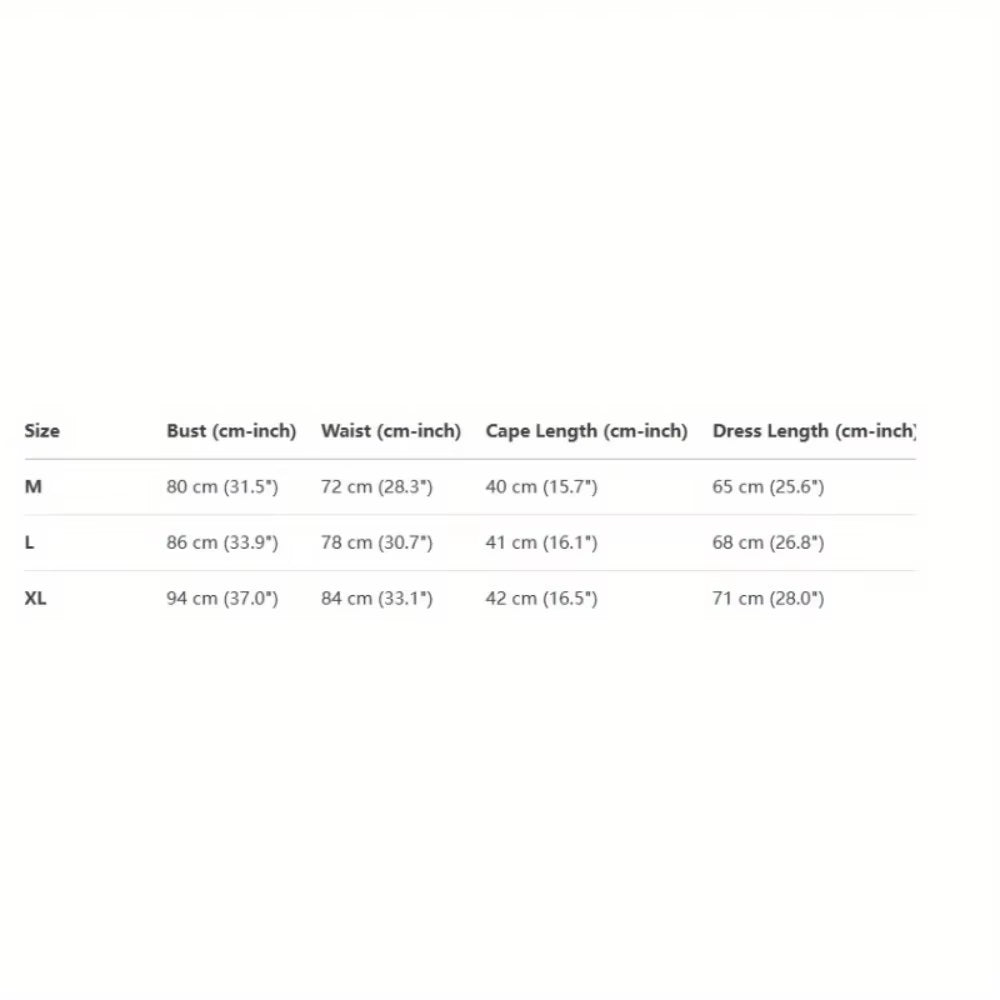 | Size | Bust (cm-inch) | Waist (cm-inch) | Cape Length (cm-inch) | Dress Length (cm-inch) |
|---|---|---|---|---|
| M | 80 cm (31.5") | 72 cm (28.3") | 40 cm (15.7") | 65 cm (25.6") |
| L | 86 cm (33.9") | 78 cm (30.7") | 41 cm (16.1") | 68 cm (26.8") |
| XL | 94 cm (37.0") | 84 cm (33.1") | 42 cm (16.5") | 71 cm (28.0") |